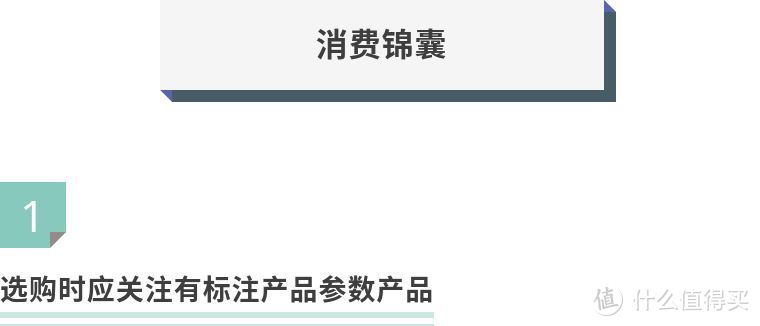 消费锦囊

1

选购时应关注有标注产品参数产品

值 什么值得买